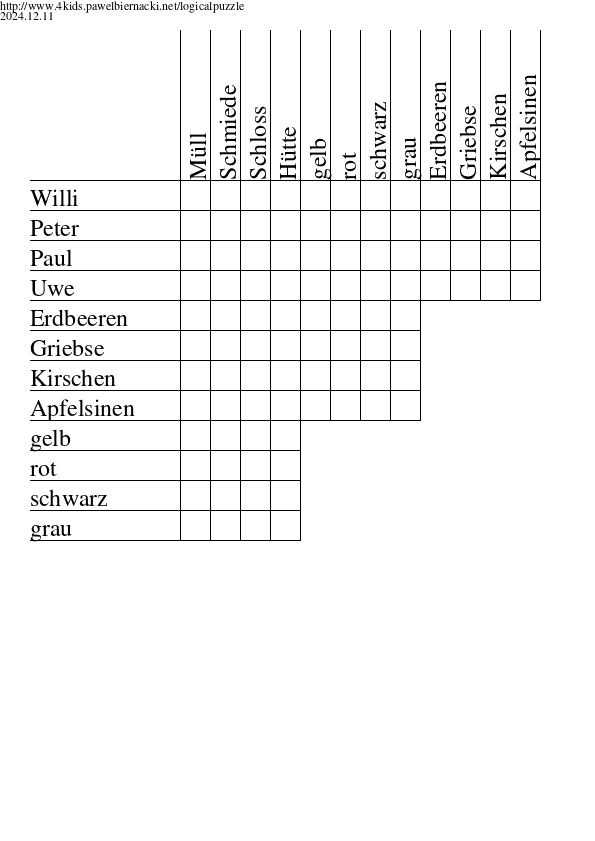 http://www.4kids.pawelbiernacki.net/logicalpuzzle
2024.12.11

| | Müll | Schmiede | Schloss | Hütte | gelb | rot | schwarz | grau | Erdbeeren | Griebse | Kirschen | Apfelsinen |
|---|---|---|---|---|---|---|---|---|---|---|---|---|
| Willi | | | | | | | | | | | | |
| Peter | | | | | | | | | | | | |
| Paul | | | | | | | | | | | | |
| Uwe | | | | | | | | | | | | |
| Erdbeeren | | | | | | | | | | | | |
| Griebse | | | | | | | | | | | | |
| Kirschen | | | | | | | | | | | | |
| Apfelsinen | | | | | | | | | | | | |
| gelb | | | | | | | | | | | | |
| rot | | | | | | | | | | | | |
| schwarz | | | | | | | | | | | | |
| grau | | | | | | | | | | | | |